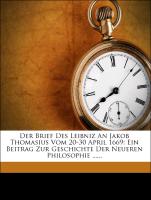 Der Brief Des Leibniz An Jakob Thomasius Vom 20-30 April 1669: Ein Beitrag Zur Geschichte Der Neueren Philosophie ......